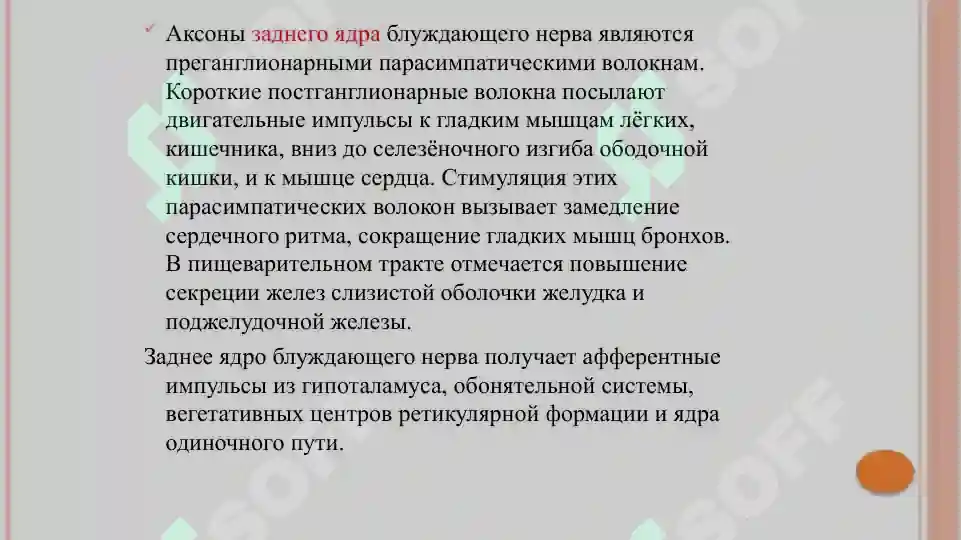 ✓ Аксоны заднего ядра блуждающего нерва являются преганглионарными парасимпатическими волокнам. Короткие постганглионарные волокна посылают двигательные импульсы к гладким мышцам лёгких, кишечника, вниз до селезёночного изгиба ободочной кишки, и к мышце сердца. Стимуляция этих парасимпатических волокон вызывает замедление сердечного ритма, сокращение гладких мышц бронхов. В пищеварительном тракте отмечается повышение секреции желез слизистой оболочки желудка и поджелудочной железы.

Заднее ядро блуждающего нерва получает афферентные импульсы из гипоталамуса, обонятельной системы, вегетативных центров ретикулярной формации и ядра одиночного пути.

SOFF